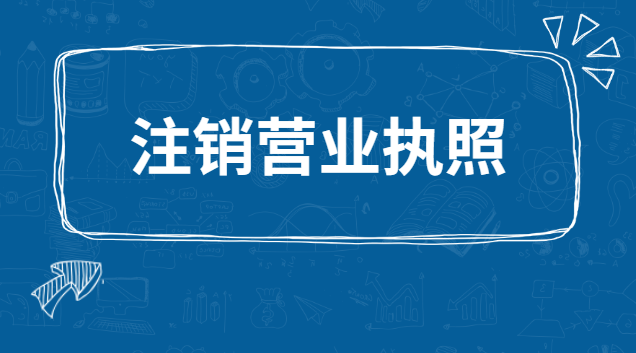 注销营业执照